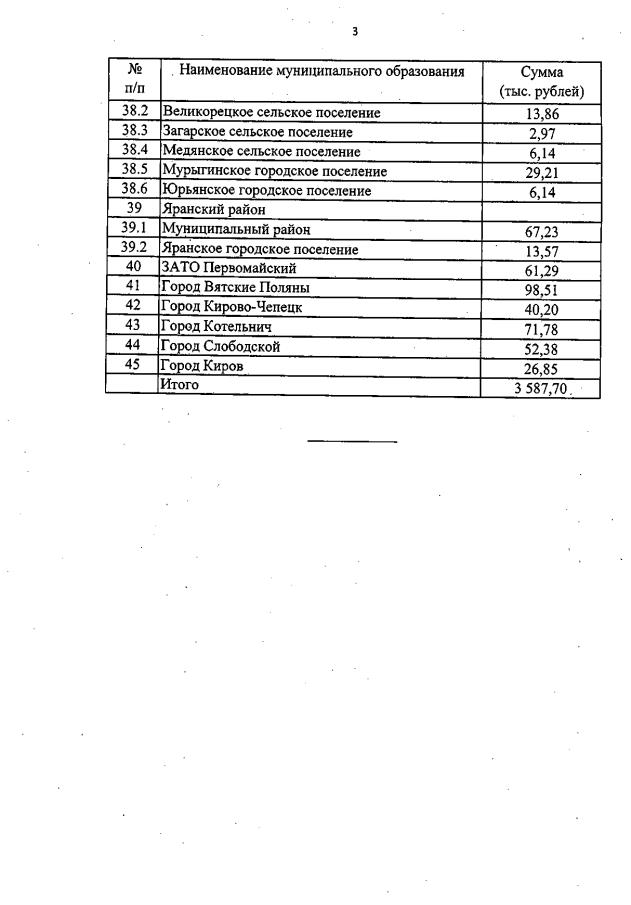 3

| № п/п | Наименование муниципального образования | Сумма (тыс. рублей) |
|---|---|---|
| 38.2 | Великорецкое сельское поселение | 13,86 |
| 38.3 | Загарское сельское поселение | 2,97 |
| 38.4 | Медянское сельское поселение | 6,14 |
| 38.5 | Мурыгинское городское поселение | 29,21 |
| 38.6 | Юрьянское городское поселение | 6,14 |
| 39 | Яранский район | |
| 39.1 | Муниципальный район | 67,23 |
| 39.2 | Яранское городское поселение | 13,57 |
| 40 | ЗАТО Первомайский | 61,29 |
| 41 | Город Вятские Поляны | 98,51 |
| 42 | Город Кирово-Чепецк | 40,20 |
| 43 | Город Котельнич | 71,78 |
| 44 | Город Слободской | 52,38 |
| 45 | Город Киров | 26,85 |
| | Итого | 3 587,70 |